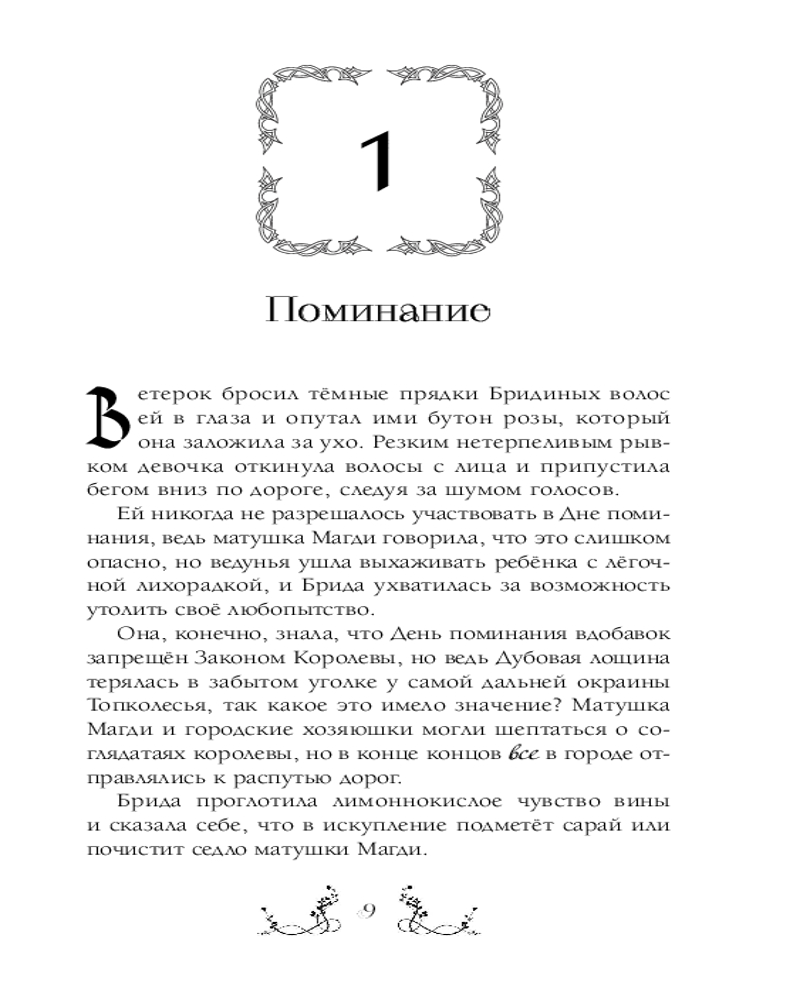 1

Поминание

Ветерок бросил тёмные прядки Бридиных волос ей в глаза и опутал ими бутон розы, который она заложила за ухо. Резким нетерпеливым рывком девочка откинула волосы с лица и припустила бегом вниз по дороге, следуя за шумом голосов.

Ей никогда не разрешалось участвовать в Дне поминания, ведь матушка Магди говорила, что это слишком опасно, но ведунья ушла выхаживать ребёнка с лёгочной лихорадкой, и Брида ухватилась за возможность утолить своё любопытство.

Она, конечно, знала, что День поминания вдобавок запрещён Законом Королевы, но ведь Дубовая лощина терялась в забытом уголке у самой дальней окраины Топколесья, так какое это имело значение? Матушка Магди и городские хозяюшки могли шептаться о соглядатаях королевы, но в конце концов все в городе отправлялись к распутью дорог.

Брида проглотила лимоннокислое чувство вины и сказала себе, что в искупление подметёт сарай или почистит седло матушки Магди.

9